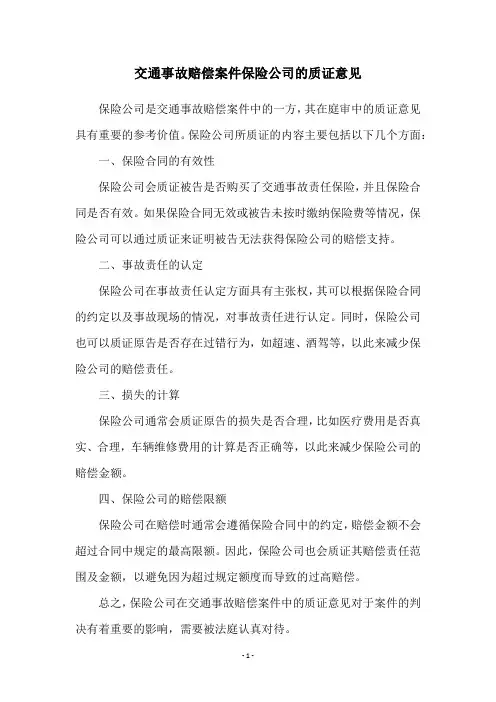 交通事故赔偿案件保险公司的质证意见

保险公司是交通事故赔偿案件中的一方，其在庭审中的质证意见具有重要的参考价值。保险公司所质证的内容主要包括以下几个方面：

一、保险合同的有效性

保险公司会质证被告是否购买了交通事故责任保险，并且保险合同是否有效。如果保险合同无效或被告未按时缴纳保险费等情况，保险公司可以通过质证来证明被告无法获得保险公司的赔偿支持。

二、事故责任的认定

保险公司在事故责任认定方面具有主张权，其可以根据保险合同的约定以及事故现场的情况，对事故责任进行认定。同时，保险公司也可以质证原告是否存在过错行为，如超速、酒驾等，以此来减少保险公司的赔偿责任。

三、损失的计算

保险公司通常会质证原告的损失是否合理，比如医疗费用是否真实、合理，车辆维修费用的计算是否正确等，以此来减少保险公司的赔偿金额。

四、保险公司的赔偿限额

保险公司在赔偿时通常会遵循保险合同中的约定，赔偿金额不会超过合同中规定的最高限额。因此，保险公司也会质证其赔偿责任范围及金额，以避免因为超过规定额度而导致的过高赔偿。

总之，保险公司在交通事故赔偿案件中的质证意见对于案件的判决有着重要的影响，需要被法庭认真对待。

- 1 -